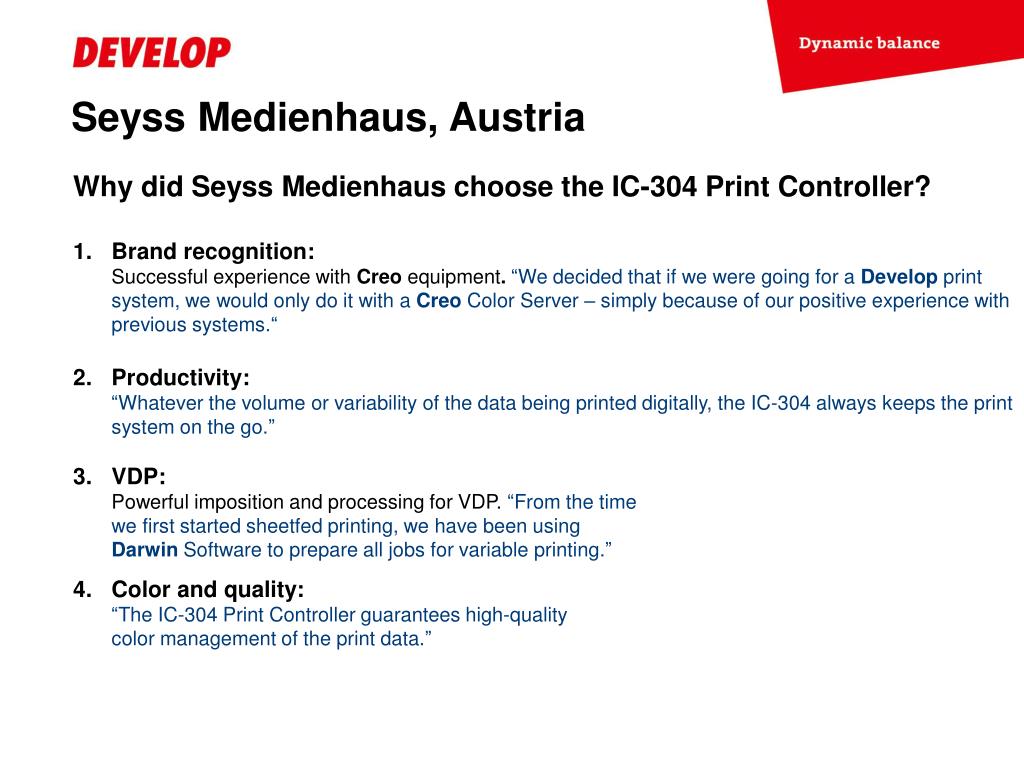 DEVELOP

Dynamic balance

Seyss Medienhaus, Austria

Why did Seyss Medienhaus choose the IC-304 Print Controller?

1. Brand recognition:
Successful experience with Creo equipment. “We decided that if we were going for a Develop print system, we would only do it with a Creo Color Server – simply because of our positive experience with previous systems.“

2. Productivity:
“Whatever the volume or variability of the data being printed digitally, the IC-304 always keeps the print system on the go.”

3. VDP:
Powerful imposition and processing for VDP. “From the time we first started sheetfed printing, we have been using Darwin Software to prepare all jobs for variable printing.”

4. Color and quality:
“The IC-304 Print Controller guarantees high-quality color management of the print data.”